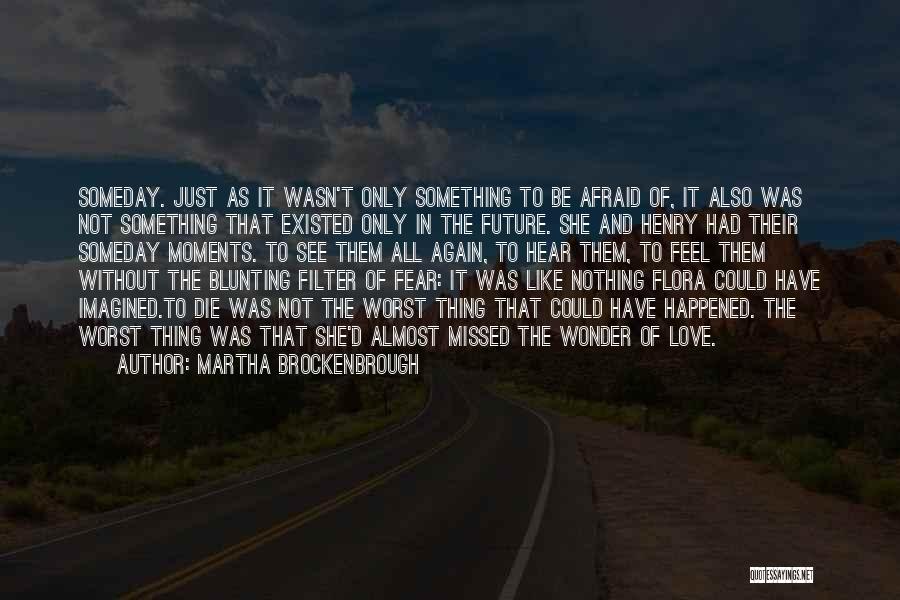 SOMEDAY. JUST AS IT WASN'T ONLY SOMETHING TO BE AFRAID OF, IT ALSO WAS NOT SOMETHING THAT EXISTED ONLY IN THE FUTURE. SHE AND HENRY HAD THEIR SOMEDAY MOMENTS. TO SEE THEM ALL AGAIN, TO HEAR THEM, TO FEEL THEM WITHOUT THE BLUNTING FILTER OF FEAR: IT WAS LIKE NOTHING FLORA COULD HAVE IMAGINED.TO DIE WAS NOT THE WORST THING THAT COULD HAVE HAPPENED. THE WORST THING WAS THAT SHE'D ALMOST MISSED THE WONDER OF LOVE.

AUTHOR: MARTHA BROCKENBROUGH

QUOTESSAYINGS.NET